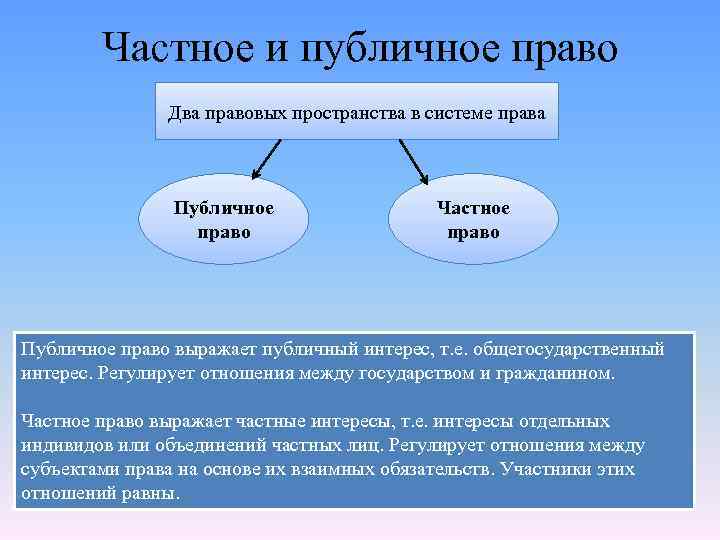 Частное и публичное право

Два правовых пространства в системе права

Публичное право

Частное право

Публичное право выражает публичный интерес, т.е. общегосударственный интерес. Регулирует отношения между государством и гражданином.

Частное право выражает частные интересы, т.е. интересы отдельных индивидов или объединений частных лиц. Регулирует отношения между субъектами права на основе их взаимных обязательств. Участники этих отношений равны.